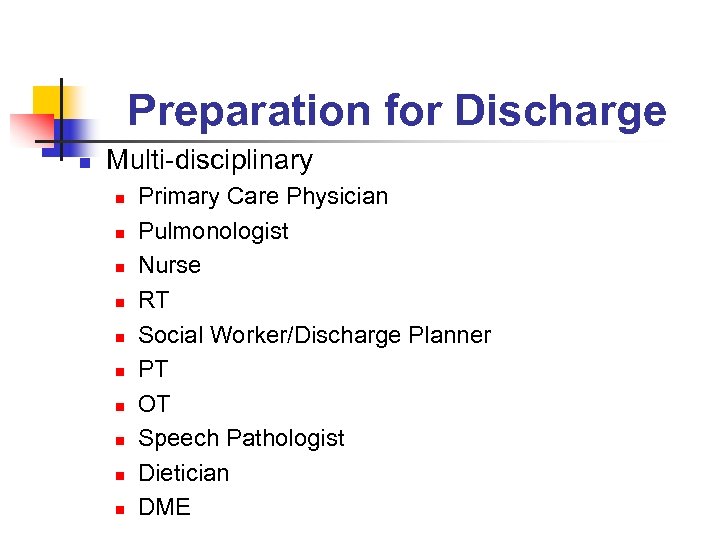 Preparation for Discharge

- Multi-disciplinary
  - Primary Care Physician
  - Pulmonologist
  - Nurse
  - RT
  - Social Worker/Discharge Planner
  - PT
  - OT
  - Speech Pathologist
  - Dietician
  - DME